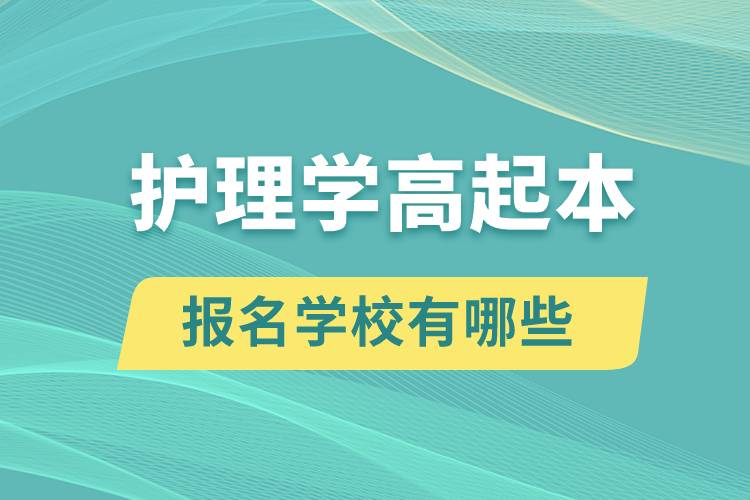 护理学高起本

报名学校有哪些